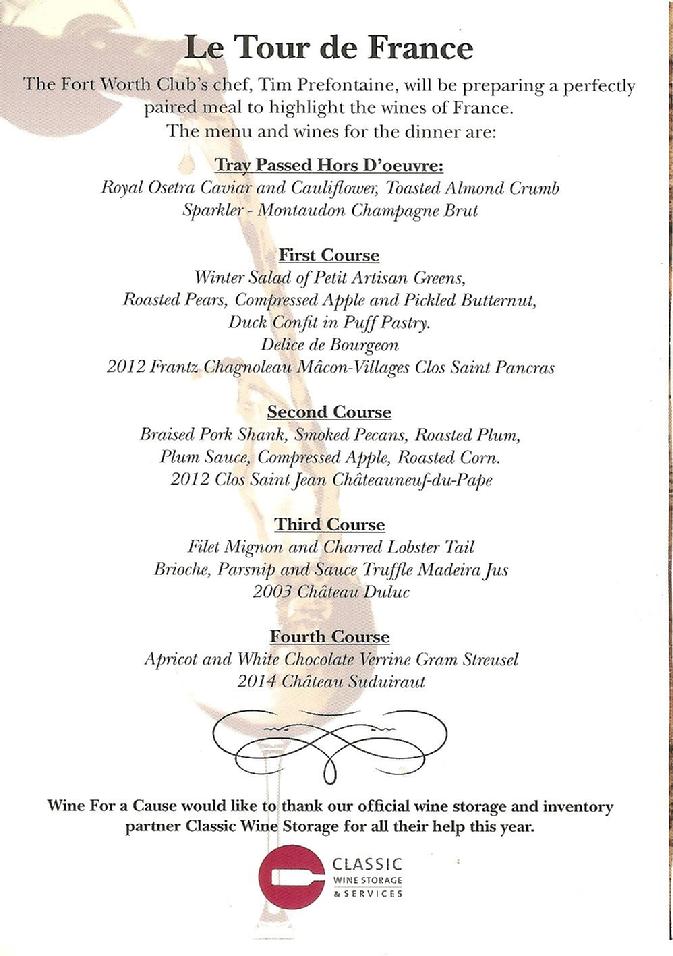 Le Tour de France

The Fort Worth Club's chef, Tim Prefontaine, will be preparing a perfectly paired meal to highlight the wines of France.
The menu and wines for the dinner are:

Tray Passed Hors D'oeuvre:
Royal Osetra Caviar and Cauliflower, Toasted Almond Crumb
Sparkler - Montaudon Champagne Brut

First Course
Winter Salad of Petit Artisan Greens,
Roasted Pears, Compressed Apple and Pickled Butternut,
Duck Confit in Puff Pastry.
Delice de Bourgeon
2012 Frantz Chagnoleau Mâcon-Villages Clos Saint Pancras

Second Course
Braised Pork Shank, Smoked Pecans, Roasted Plum,
Plum Sauce, Compressed Apple, Roasted Corn.
2012 Clos Saint Jean Châteauneuf-du-Pape

Third Course
Filet Mignon and Charred Lobster Tail
Brioche, Parsnip and Sauce Truffle Madeira Jus
2003 Château Duluc

Fourth Course
Apricot and White Chocolate Verrine Gram Streusel
2014 Château Suduiraut

Wine For a Cause would like to thank our official wine storage and inventory partner Classic Wine Storage for all their help this year.

CLASSIC
WINE STORAGE
& SERVICES